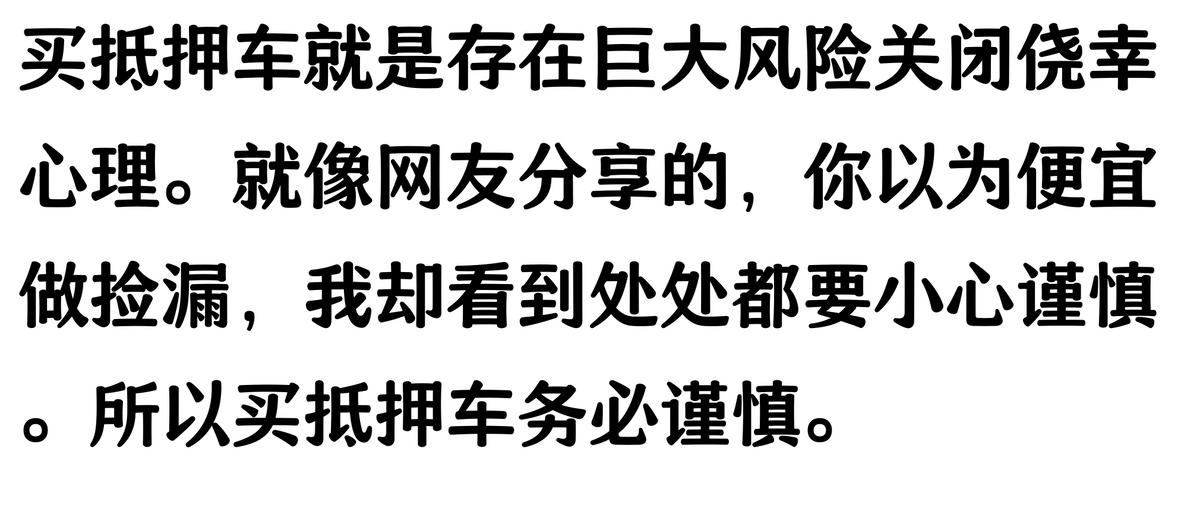 买抵押车就是存在巨大风险关闭侥幸心理。就像网友分享的，你以为便宜做捡漏，我却看到处处都要小心谨慎。所以买抵押车务必谨慎。